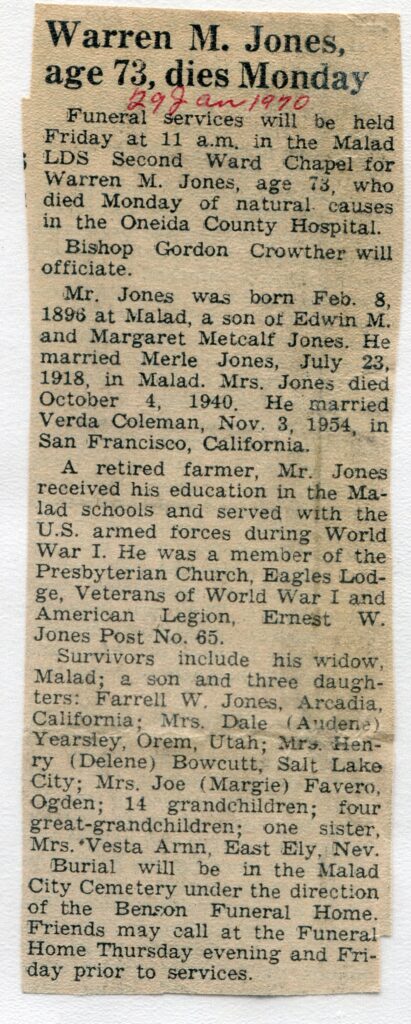 Warren M. Jones, age 73, dies Monday

29 Jan 1970

Funeral services will be held Friday at 11 a.m. in the Malad LDS Second Ward Chapel for Warren M. Jones, age 73, who died Monday of natural causes in the Oneida County Hospital.

Bishop Gordon Crowther will officiate.

Mr. Jones was born Feb. 8, 1896 at Malad, a son of Edwin M. and Margaret Metcalf Jones. He married Merle Jones, July 23, 1918, in Malad. Mrs. Jones died October 4, 1940. He married Verda Coleman, Nov. 3, 1954, in San Francisco, California.

A retired farmer, Mr. Jones received his education in the Malad schools and served with the U.S. armed forces during World War I. He was a member of the Presbyterian Church, Eagles Lodge, Veterans of World War I and American Legion, Ernest W. Jones Post No. 65.

Survivors include his widow, Malad; a son and three daughters: Farrell W. Jones, Arcadia, California; Mrs. Dale (Audene) Yearsley, Orem, Utah; Mrs. Henry (Delene) Bowcutt, Salt Lake City; Mrs. Joe (Margie) Favero, Ogden; 14 grandchildren; four great-grandchildren; one sister, Mrs. Vesta Arnn, East Ely, Nev.

Burial will be in the Malad City Cemetery under the direction of the Benson Funeral Home. Friends may call at the Funeral Home Thursday evening and Friday prior to services.